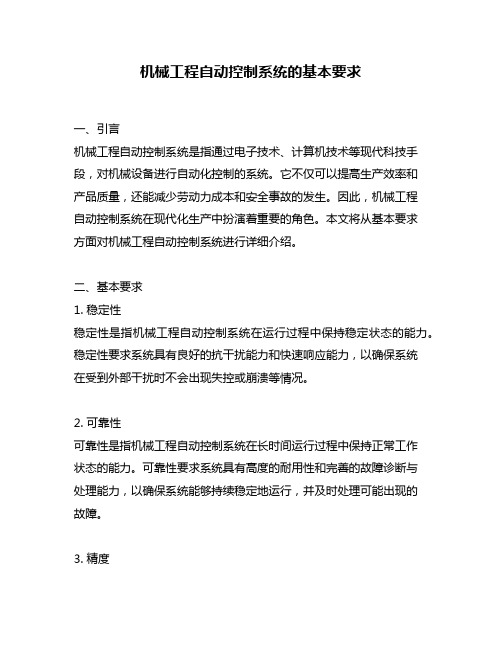 机械工程自动控制系统的基本要求

一、引言
机械工程自动控制系统是指通过电子技术、计算机技术等现代科技手段，对机械设备进行自动化控制的系统。它不仅可以提高生产效率和产品质量，还能减少劳动力成本和安全事故的发生。因此，机械工程自动控制系统在现代化生产中扮演着重要的角色。本文将从基本要求方面对机械工程自动控制系统进行详细介绍。

二、基本要求
1. 稳定性
稳定性是指机械工程自动控制系统在运行过程中保持稳定状态的能力。稳定性要求系统具有良好的抗干扰能力和快速响应能力，以确保系统在受到外部干扰时不会出现失控或崩溃等情况。

2. 可靠性
可靠性是指机械工程自动控制系统在长时间运行过程中保持正常工作状态的能力。可靠性要求系统具有高度的耐用性和完善的故障诊断与处理能力，以确保系统能够持续稳定地运行，并及时处理可能出现的故障。

3. 精度